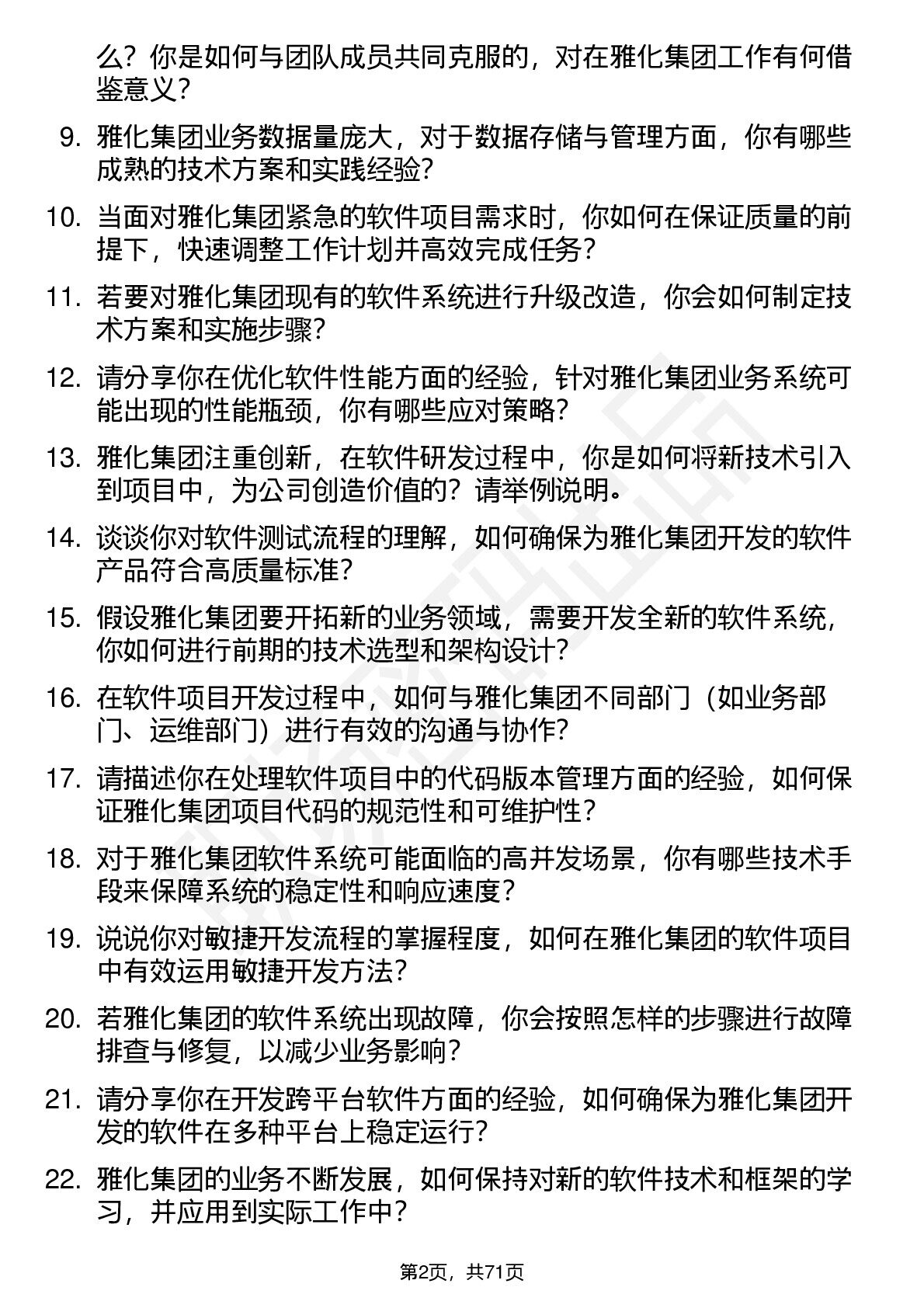 么？你是如何与团队成员共同克服的，对在雅化集团工作有何借鉴意义？

9. 雅化集团业务数据量庞大，对于数据存储与管理方面，你有哪些成熟的技术方案和实践经验？

10. 当面对雅化集团紧急的软件项目需求时，你如何在保证质量的前提下，快速调整工作计划并高效完成任务？

11. 若要对雅化集团现有的软件系统进行升级改造，你会如何制定技术方案和实施步骤？

12. 请分享你在优化软件性能方面的经验，针对雅化集团业务系统可能出现的性能瓶颈，你有哪些应对策略？

13. 雅化集团注重创新，在软件研发过程中，你是如何将新技术引入到项目中，为公司创造价值的？请举例说明。

14. 谈谈你对软件测试流程的理解，如何确保为雅化集团开发的软件产品符合高质量标准？

15. 假设雅化集团要开拓新的业务领域，需要开发全新的软件系统，你如何进行前期的技术选型和架构设计？

16. 在软件项目开发过程中，如何与雅化集团不同部门（如业务部门、运维部门）进行有效的沟通与协作？

17. 请描述你在处理软件项目中的代码版本管理方面的经验，如何保证雅化集团项目代码的规范性和可维护性？

18. 对于雅化集团软件系统可能面临的高并发场景，你有哪些技术手段来保障系统的稳定性和响应速度？

19. 说说你对敏捷开发流程的掌握程度，如何在雅化集团的软件项目中有效运用敏捷开发方法？

20. 若雅化集团的软件系统出现故障，你会按照怎样的步骤进行故障排查与修复，以减少业务影响？

21. 请分享你在开发跨平台软件方面的经验，如何确保为雅化集团开发的软件在多种平台上稳定运行？

22. 雅化集团的业务不断发展，如何保持对新的软件技术和框架的学习，并应用到实际工作中？

第2页，共71页